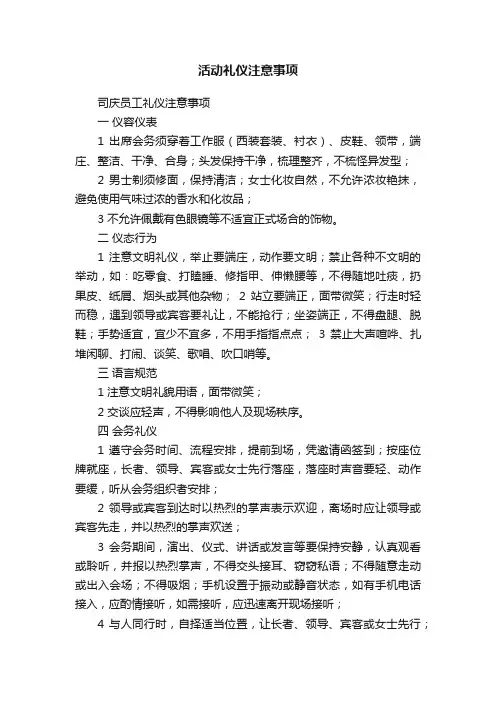 活动礼仪注意事项

司庆员工礼仪注意事项

一 仪容仪表

1 出席会务须穿着工作服（西装套装、衬衣）、皮鞋、领带，端庄、整洁、干净、合身；头发保持干净，梳理整齐，不梳怪异发型；

2 男士剃须修面，保持清洁；女士化妆自然，不允许浓妆艳抹，避免使用气味过浓的香水和化妆品；

3 不允许佩戴有色眼镜等不适宜正式场合的饰物。

二 仪态行为

1 注意文明礼仪，举止要端庄，动作要文明；禁止各种不文明的举动，如：吃零食、打瞌睡、修指甲、伸懒腰等，不得随地吐痰，扔果皮、纸屑、烟头或其他杂物； 2 站立要端正，面带微笑；行走时轻而稳，遇到领导或宾客要礼让，不能抢行；坐姿端正，不得盘腿、脱鞋；手势适宜，宜少不宜多，不用手指指点点； 3 禁止大声喧哗、扎堆闲聊、打闹、谈笑、歌唱、吹口哨等。

三 语言规范

1 注意文明礼貌用语，面带微笑；

2 交谈应轻声，不得影响他人及现场秩序。

四 会务礼仪

1 遵守会务时间、流程安排，提前到场，凭邀请函签到；按座位牌就座，长者、领导、宾客或女士先行落座，落座时声音要轻、动作要缓，听从会务组织者安排；

2 领导或宾客到达时以热烈的掌声表示欢迎，离场时应让领导或宾客先走，并以热烈的掌声欢送；

3 会务期间，演出、仪式、讲话或发言等要保持安静，认真观看或聆听，并报以热烈掌声，不得交头接耳、窃窃私语；不得随意走动或出入会场；不得吸烟；手机设置于振动或静音状态，如有手机电话接入，应酌情接听，如需接听，应迅速离开现场接听；

4 与人同行时，自择适当位置，让长者、领导、宾客或女士先行；